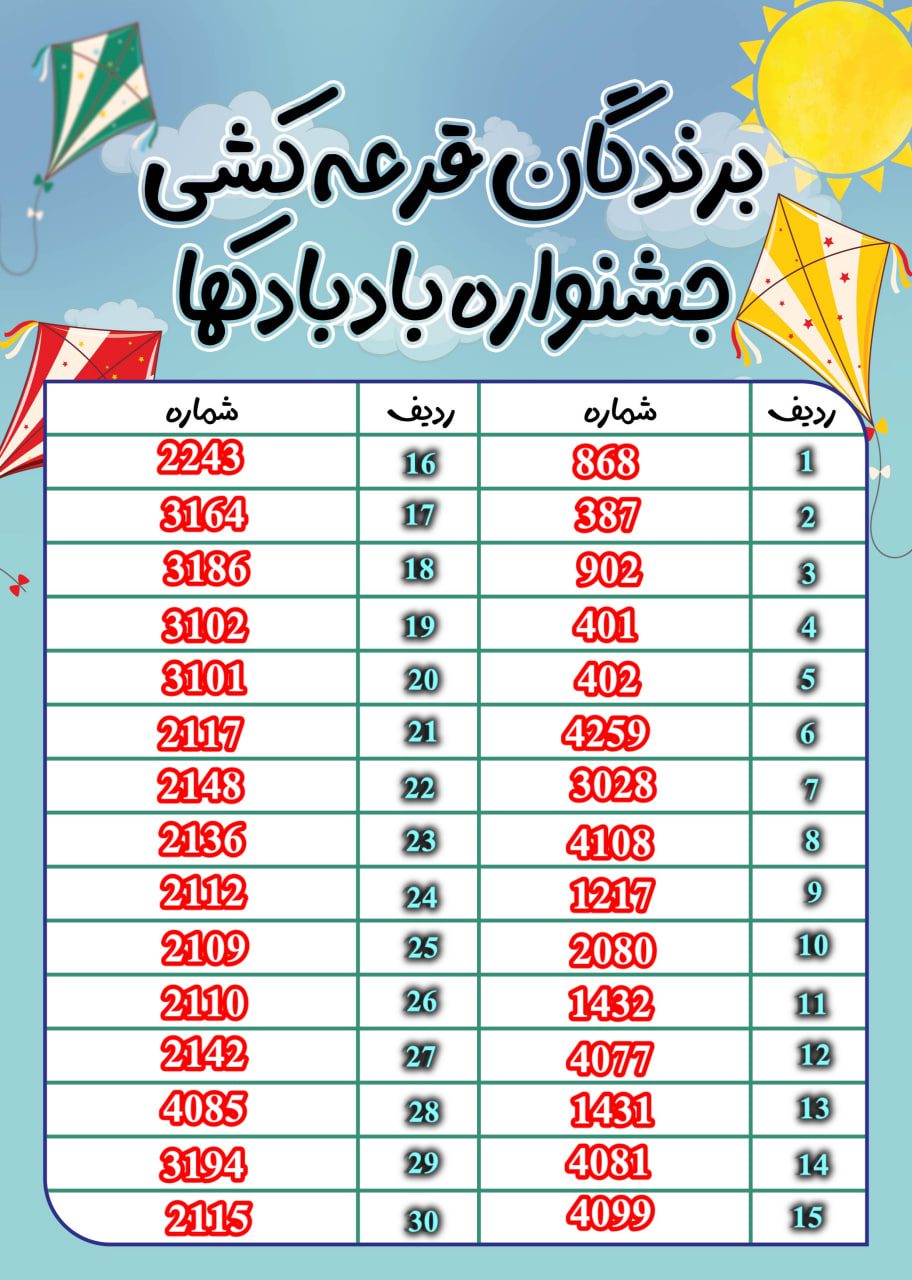 برندگان قرعه کشی
جشنواره بادبادکها

| ردیف | شماره | ردیف | شماره |
|---|---|---|---|
| 1 | 868 | 16 | 2243 |
| 2 | 387 | 17 | 3164 |
| 3 | 902 | 18 | 3186 |
| 4 | 401 | 19 | 3102 |
| 5 | 402 | 20 | 3101 |
| 6 | 4259 | 21 | 2117 |
| 7 | 3028 | 22 | 2148 |
| 8 | 4108 | 23 | 2136 |
| 9 | 1217 | 24 | 2112 |
| 10 | 2080 | 25 | 2109 |
| 11 | 1432 | 26 | 2110 |
| 12 | 4077 | 27 | 2142 |
| 13 | 1431 | 28 | 4085 |
| 14 | 4081 | 29 | 3194 |
| 15 | 4099 | 30 | 2115 |